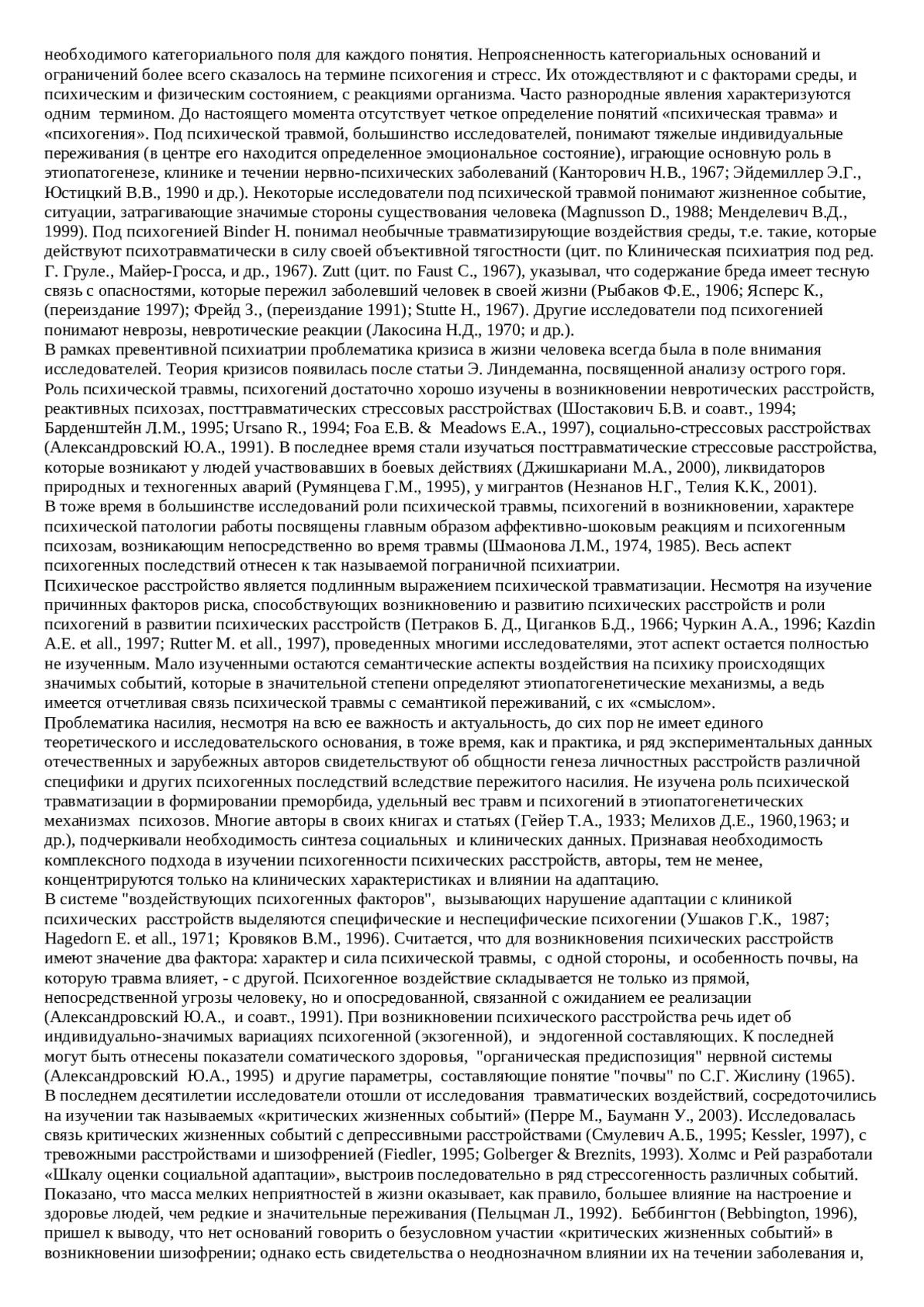 необходимого категориального поля для каждого понятия. Непроясненность категориальных оснований и ограничений более всего сказалось на термине психогения и стресс. Их отождествляют и с факторами среды, и психическим и физическим состоянием, с реакциями организма. Часто разнородные явления характеризуются одним термином. До настоящего момента отсутствует четкое определение понятий «психическая травма» и «психогения». Под психической травмой, большинство исследователей, понимают тяжелые индивидуальные переживания (в центре его находится определенное эмоциональное состояние), играющие основную роль в этиопатогенезе, клинике и течении нервно-психических заболеваний (Канторович Н.В., 1967; Эйдемиллер Э.Г., Юстицкий В.В., 1990 и др.). Некоторые исследователи под психической травмой понимают жизненное событие, ситуации, затрагивающие значимые стороны существования человека (Magnusson D., 1988; Менделевич В.Д., 1999). Под психогенией Binder H. понимал необычные травматизирующие воздействия среды, т.е. такие, которые действуют психотравматически в силу своей объективной тягостности (цит. по Клиническая психиатрия под ред. Г. Груле., Майер-Гросса, и др., 1967). Zutt (цит. по Faust C., 1967), указывал, что содержание бреда имеет тесную связь с опасностями, которые пережил заболевший человек в своей жизни (Рыбаков Ф.Е., 1906; Ясперс К., (переиздание 1997); Фрейд З., (переиздание 1991); Stutte H., 1967). Другие исследователи под психогенией понимают неврозы, невротические реакции (Лакосина Н.Д., 1970; и др.).
В рамках превентивной психиатрии проблематика кризиса в жизни человека всегда была в поле внимания исследователей. Теория кризисов появилась после статьи Э. Линдеманна, посвященной анализу острого горя. Роль психической травмы, психогений достаточно хорошо изучены в возникновении невротических расстройств, реактивных психозах, посттравматических стрессовых расстройствах (Шостакович Б.В. и соавт., 1994; Барденштейн Л.М., 1995; Ursano R., 1994; Foa E.B. & Meadows E.A., 1997), социально-стрессовых расстройствах (Александровский Ю.А., 1991). В последнее время стали изучаться посттравматические стрессовые расстройства, которые возникают у людей участвовавших в боевых действиях (Джишкариани М.А., 2000), ликвидаторов природных и техногенных аварий (Румянцева Г.М., 1995), у мигрантов (Незнанов Н.Г., Телия К.К., 2001).
В тоже время в большинстве исследований роли психической травмы, психогений в возникновении, характере психической патологии работы посвящены главным образом аффективно-шоковым реакциям и психогенным психозам, возникающим непосредственно во время травмы (Шмаонова Л.М., 1974, 1985). Весь аспект психогенных последствий отнесен к так называемой пограничной психиатрии.
Психическое расстройство является подлинным выражением психической травматизации. Несмотря на изучение причинных факторов риска, способствующих возникновению и развитию психических расстройств и роли психогений в развитии психических расстройств (Петраков Б. Д., Циганков Б.Д., 1966; Чуркин А.А., 1996; Kazdin A.E. et all., 1997; Rutter M. et all., 1997), проведенных многими исследователями, этот аспект остается полностью не изученным. Мало изученными остаются семантические аспекты воздействия на психику происходящих значимых событий, которые в значительной степени определяют этиопатогенетические механизмы, а ведь имеется отчетливая связь психической травмы с семантикой переживаний, с их «смыслом».
Проблематика насилия, несмотря на всю ее важность и актуальность, до сих пор не имеет единого теоретического и исследовательского основания, в тоже время, как и практика, и ряд экспериментальных данных отечественных и зарубежных авторов свидетельствуют об общности генеза личностных расстройств различной специфики и других психогенных последствий вследствие пережитого насилия. Не изучена роль психической травматизации в формировании преморбида, удельный вес травм и психогений в этиопатогенетических механизмах психозов. Многие авторы в своих книгах и статьях (Гейер Т.А., 1933; Мелихов Д.Е., 1960,1963; и др.), подчеркивали необходимость синтеза социальных и клинических данных. Признавая необходимость комплексного подхода в изучении психогенности психических расстройств, авторы, тем не менее, концентрируются только на клинических характеристиках и влиянии на адаптацию.
В системе "воздействующих психогенных факторов", вызывающих нарушение адаптации с клиникой психических расстройств выделяются специфические и неспецифические психогении (Ушаков Г.К., 1987; Hagedorn E. et all., 1971; Кровяков В.М., 1996). Считается, что для возникновения психических расстройств имеют значение два фактора: характер и сила психической травмы, с одной стороны, и особенность почвы, на которую травма влияет, - с другой. Психогенное воздействие складывается не только из прямой, непосредственной угрозы человеку, но и опосредованной, связанной с ожиданием ее реализации (Александровский Ю.А., и соавт., 1991). При возникновении психического расстройства речь идет об индивидуально-значимых вариациях психогенной (экзогенной), и эндогенной составляющих. К последней могут быть отнесены показатели соматического здоровья, "органическая предиспозиция" нервной системы (Александровский Ю.А., 1995) и другие параметры, составляющие понятие "почвы" по С.Г. Жислину (1965).
В последнем десятилетии исследователи отошли от исследования травматических воздействий, сосредоточились на изучении так называемых «критических жизненных событий» (Перре М., Бауманн У., 2003). Исследовалась связь критических жизненных событий с депрессивными расстройствами (Смулевич А.Б., 1995; Kessler, 1997), с тревожными расстройствами и шизофренией (Fiedler, 1995; Golberger & Breznits, 1993). Холмс и Рей разработали «Шкалу оценки социальной адаптации», выстроив последовательно в ряд стрессогенность различных событий. Показано, что масса мелких неприятностей в жизни оказывает, как правило, большее влияние на настроение и здоровье людей, чем редкие и значительные переживания (Пельцман Л., 1992). Беббингтон (Bebbington, 1996), пришел к выводу, что нет оснований говорить о безусловном участии «критических жизненных событий» в возникновении шизофрении; однако есть свидетельства о неоднозначном влиянии их на течении заболевания и,